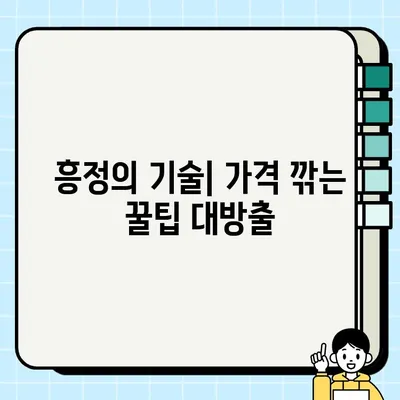 흥정의 기술| 가격 깎는 꿀팁 대방출